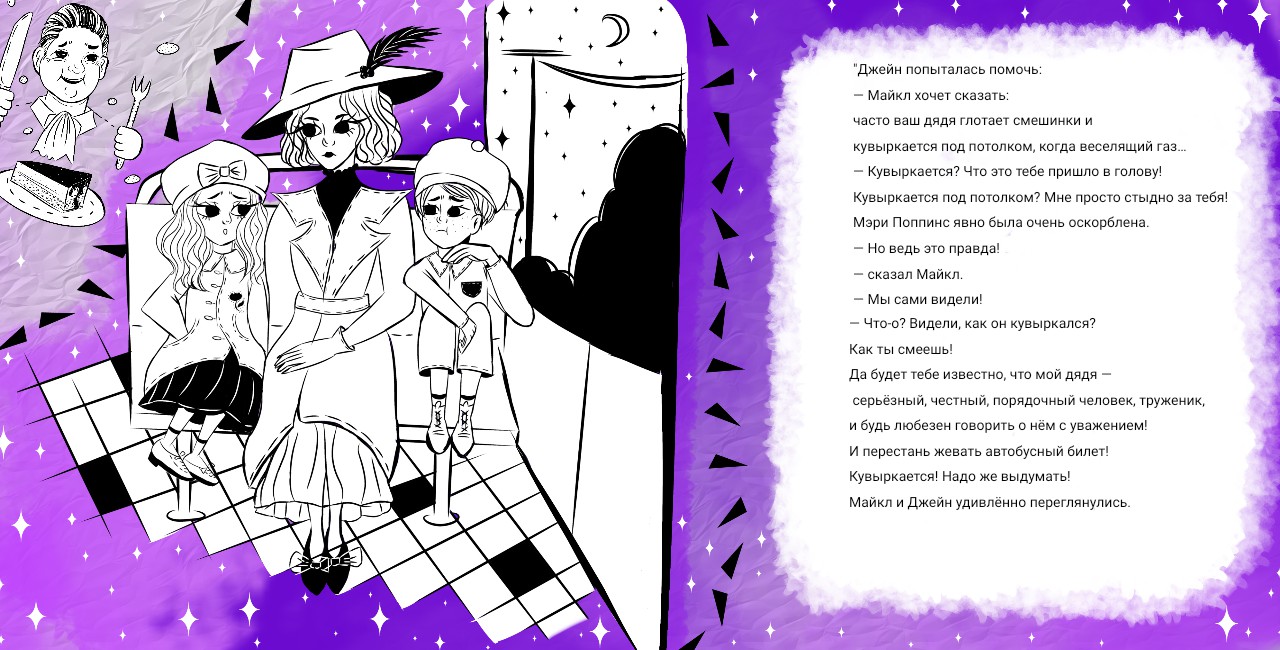 "Джейн попыталась помочь:

— Майкл хочет сказать:

часто ваш дядя глотает смешинки и

кувыркается под потолком, когда веселящий газ...

— Кувыркается? Что это тебе пришло в голову!

Кувыркается под потолком? Мне просто стыдно за тебя!

Мэри Поппинс явно была очень оскорблена.

— Но ведь это правда!

— сказал Майкл.

— Мы сами видели!

— Что-о? Видели, как он кувыркался?

Как ты смеешь!

Да будет тебе известно, что мой дядя —

серьёзный, честный, порядочный человек, труженик,

и будь любезен говорить о нём с уважением!

И перестань жевать автобусный билет!

Кувыркается! Надо же выдумать!

Майкл и Джейн удивлённо переглянулись.